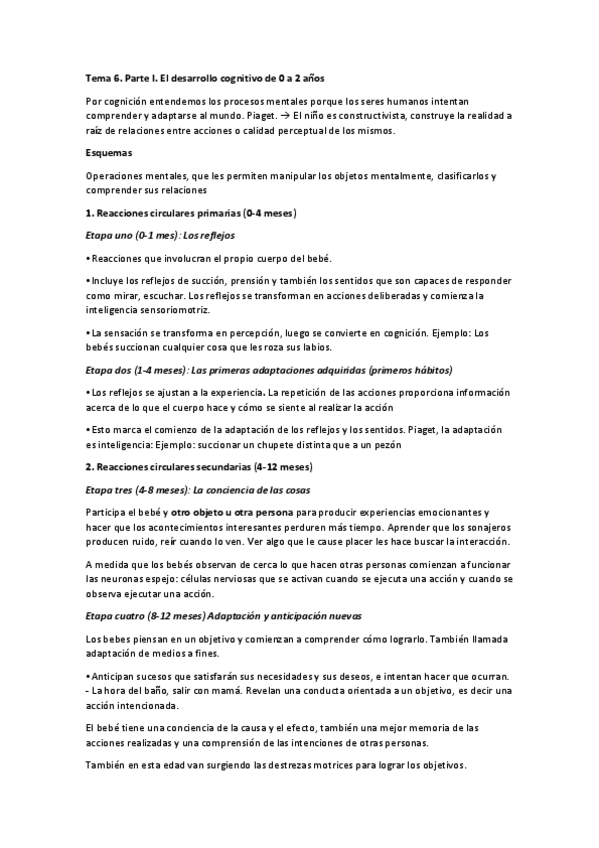 Tema 6. Parte I. El desarrollo cognitivo de 0 a 2 años

Por cognición entendemos los procesos mentales porque los seres humanos intentan comprender y adaptarse al mundo. Piaget. → El niño es constructivista, construye la realidad a raíz de relaciones entre acciones o calidad perceptual de los mismos.

Esquemas

Operaciones mentales, que les permiten manipular los objetos mentalmente, clasificarlos y comprender sus relaciones

1. Reacciones circulares primarias (0-4 meses)

Etapa uno (0-1 mes): Los reflejos

• Reacciones que involucran el propio cuerpo del bebé.

• Incluye los reflejos de succión, prensión y también los sentidos que son capaces de responder como mirar, escuchar. Los reflejos se transforman en acciones deliberadas y comienza la inteligencia sensoriomotriz.

• La sensación se transforma en percepción, luego se convierte en cognición. Ejemplo: Los bebés succionan cualquier cosa que les roza sus labios.

Etapa dos (1-4 meses): Las primeras adaptaciones adquiridas (primeros hábitos)

• Los reflejos se ajustan a la experiencia. La repetición de las acciones proporciona información acerca de lo que el cuerpo hace y cómo se siente al realizar la acción

• Esto marca el comienzo de la adaptación de los reflejos y los sentidos. Piaget, la adaptación es inteligencia: Ejemplo: succionar un chupete distinta que a un pezón

2. Reacciones circulares secundarias (4-12 meses)

Etapa tres (4-8 meses): La conciencia de las cosas

Participa el bebé y otro objeto u otra persona para producir experiencias emocionantes y hacer que los acontecimientos interesantes perduren más tiempo. Aprender que los sonajeros producen ruido, reír cuando lo ven. Ver algo que le cause placer les hace buscar la interacción.

A medida que los bebés observan de cerca lo que hacen otras personas comienzan a funcionar las neuronas espejo: células nerviosas que se activan cuando se ejecuta una acción y cuando se observa ejecutar una acción.

Etapa cuatro (8-12 meses) Adaptación y anticipación nuevas

Los bebes piensan en un objetivo y comienzan a comprender cómo lograrlo. También llamada adaptación de medios a fines.

• Anticipan sucesos que satisfarán sus necesidades y sus deseos, e intentan hacer que ocurran. - La hora del baño, salir con mamá. Revelan una conducta orientada a un objetivo, es decir una acción intencionada.

El bebé tiene una conciencia de la causa y el efecto, también una mejor memoria de las acciones realizadas y una comprensión de las intenciones de otras personas.

También en esta edad van surgiendo las destrezas motrices para lograr los objetivos.